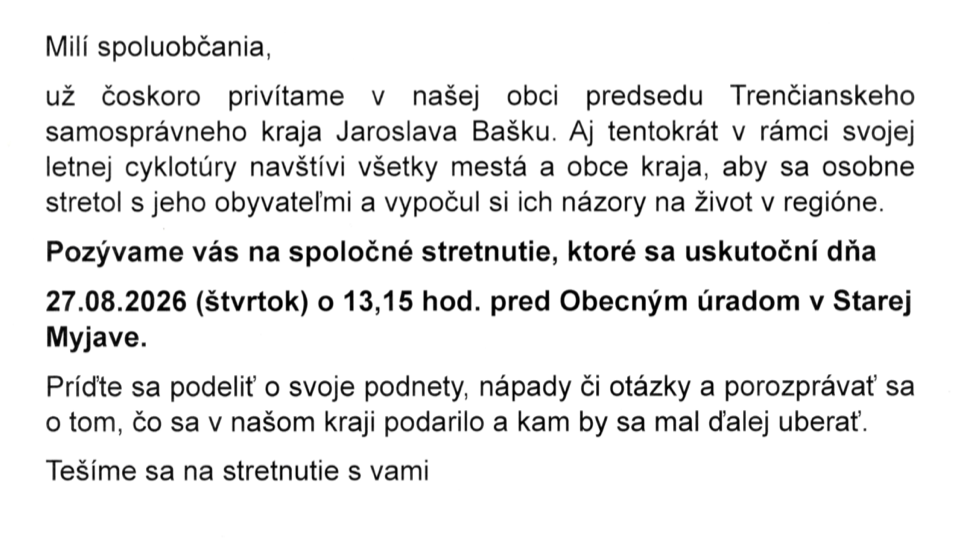 Milí spoluobčania,

už čoskoro privítame v našej obci predsedu Trenčianskeho samosprávneho kraja Jaroslava Bašku. Aj tentokrát v rámci svojej letnej cyklotúry navštívi všetky mestá a obce kraja, aby sa osobne stretol s jeho obyvateľmi a vypočul si ich názory na život v regióne.

Pozývame vás na spoločné stretnutie, ktoré sa uskutoční dňa

27.08.2026 (štvrtok) o 13,15 hod. pred Obecným úradom v Starej Myjave.

Príďte sa podeliť o svoje podnety, nápady či otázky a porozprávať sa o tom, čo sa v našom kraji podarilo a kam by sa mal ďalej uberať.

Tešíme sa na stretnutie s vami